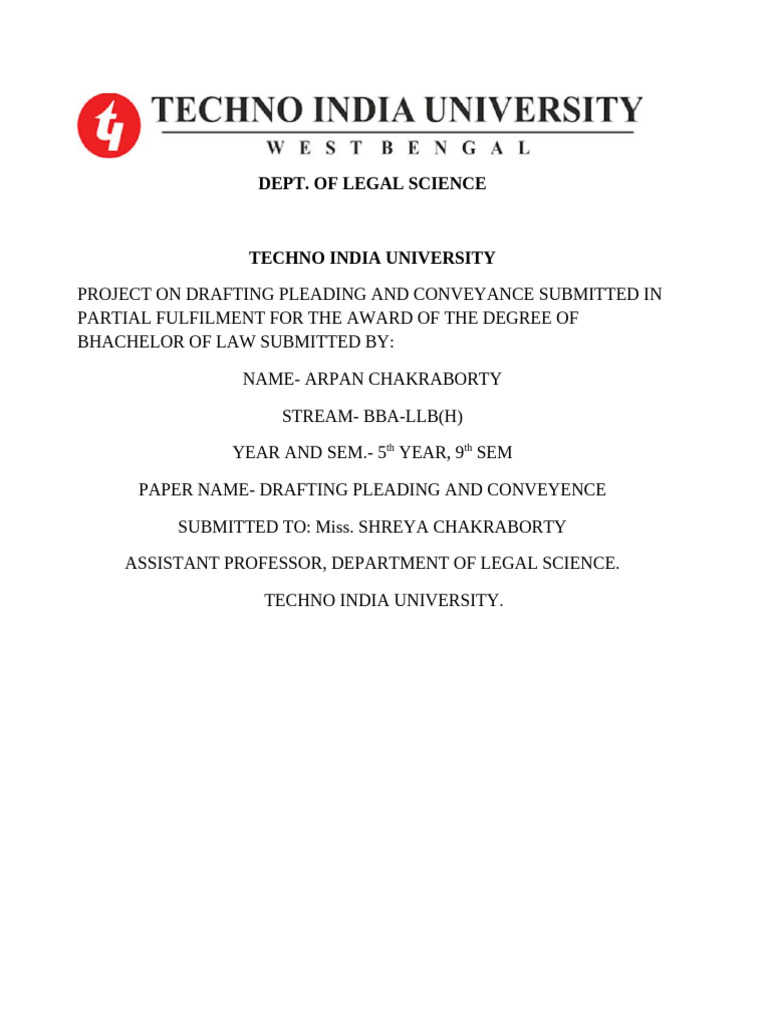 TECHNO INDIA UNIVERSITY
WEST BENGAL

DEPT. OF LEGAL SCIENCE

TECHNO INDIA UNIVERSITY

PROJECT ON DRAFTING PLEADING AND CONVEYANCE SUBMITTED IN PARTIAL FULFILMENT FOR THE AWARD OF THE DEGREE OF BHACHELOR OF LAW SUBMITTED BY:

NAME- ARPAN CHAKRABORTY

STREAM- BBA-LLB(H)

YEAR AND SEM.- 5$^{th}$ YEAR, 9$^{th}$ SEM

PAPER NAME- DRAFTING PLEADING AND CONVEYENCE

SUBMITTED TO: Miss. SHREYA CHAKRABORTY

ASSISTANT PROFESSOR, DEPARTMENT OF LEGAL SCIENCE.

TECHNO INDIA UNIVERSITY.